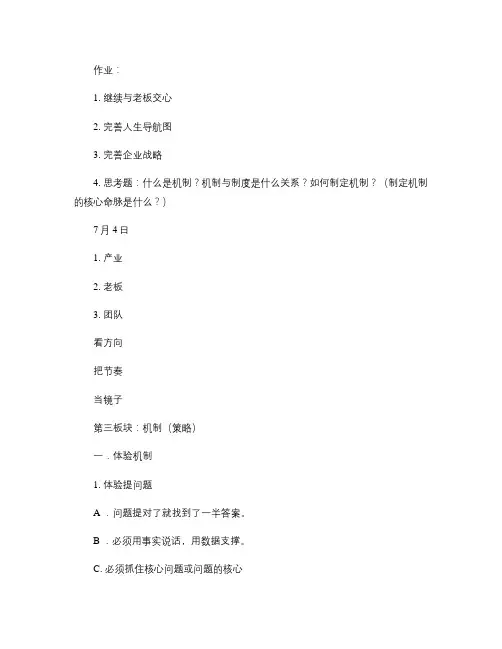 作业：

1. 继续与老板交心

2. 完善人生导航图

3. 完善企业战略

4. 思考题：什么是机制？机制与制度是什么关系？如何制定机制？（制定机制的核心命脉是什么？）

7月4日

1. 产业

2. 老板

3. 团队

看方向

把节奏

当镜子

第三板块：机制（策略）

一．体验机制

1. 体验提问题

A．问题提对了就找到了一半答案。

B．必须用事实说话，用数据支撑。

C. 必须抓住核心问题或问题的核心